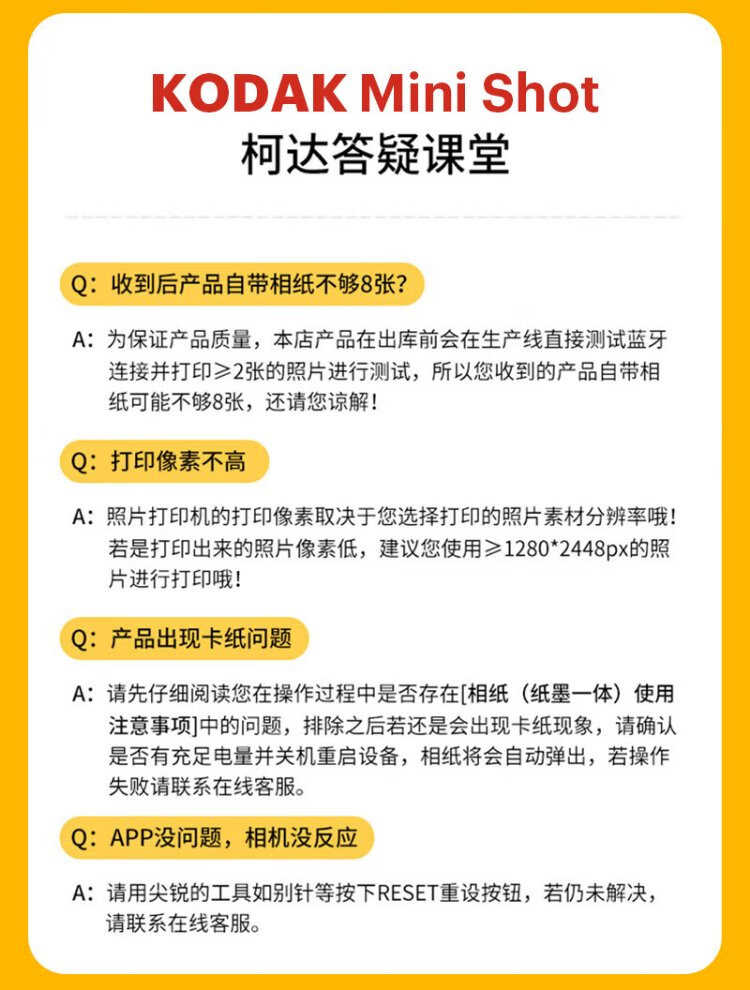 KODAK Mini Shot
柯达答疑课堂

Q：收到后产品自带相纸不够8张？

A：为保证产品质量，本店产品在出库前会在生产线直接测试蓝牙连接并打印≥2张的照片进行测试，所以您收到的产品自带相纸可能不够8张，还请您谅解！

Q：打印像素不高

A：照片打印机的打印像素取决于您选择打印的照片素材分辨率哦！若是打印出来的照片像素低，建议您使用≥1280*2448px的照片进行打印哦！

Q：产品出现卡纸问题

A：请先仔细阅读您在操作过程中是否存在[相纸（纸墨一体）使用注意事项]中的问题，排除之后若还是会出现卡纸现象，请确认是否有充足电量并关机重启设备，相纸将会自动弹出，若操作失败请联系在线客服。

Q：APP没问题，相机没反应

A：请用尖锐的工具如别针等按下RESET重设按钮，若仍未解决，请联系在线客服。